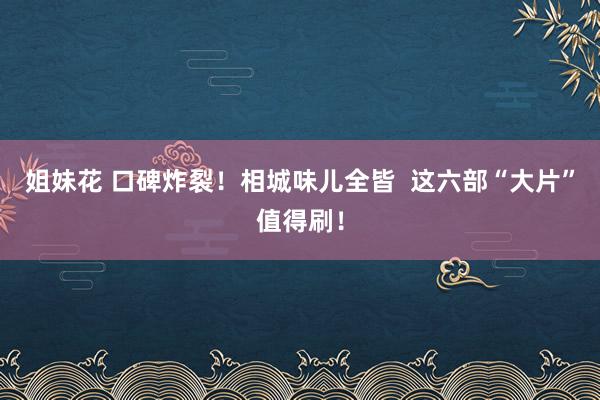 姐妹花 口碑炸裂！相城味儿全皆 这六部“大片”值得刷！